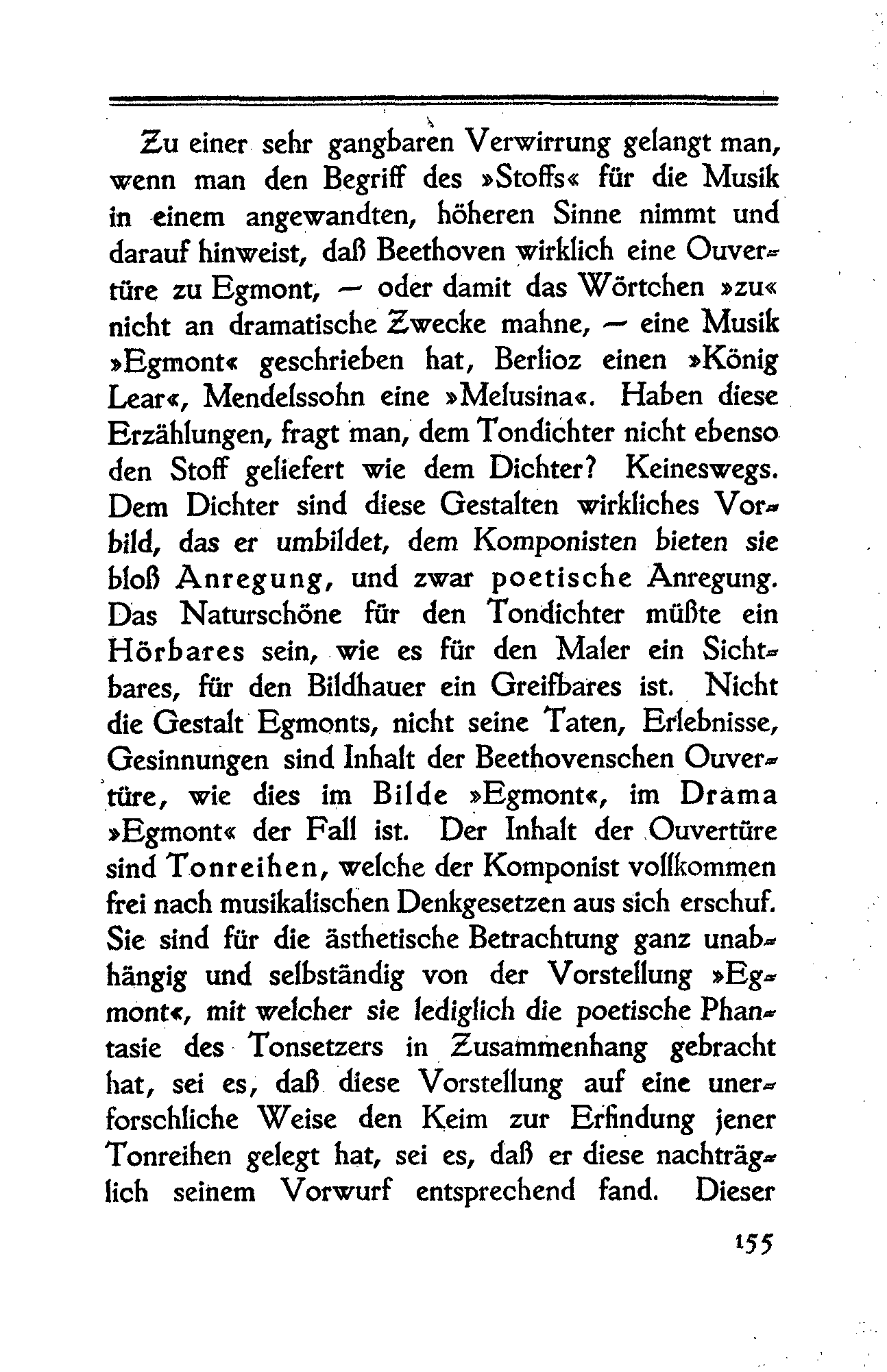 Zu einer sehr gangbaren Verwirrung gelangt man, wenn man den Begriff des »Stoffs« für die Musik in einem angewandten, höheren Sinne nimmt und darauf hinweist, daß Beethoven wirklich eine Ouvertüre zu Egmont, — oder damit das Wörtchen »zu« nicht an dramatische Zwecke mahne, — eine Musik »Egmont« geschrieben hat, Berlioz einen »König Lear«, Mendelssohn eine »Melusina«. Haben diese Erzählungen, fragt man, dem Tondichter nicht ebenso den Stoff geliefert wie dem Dichter? Keineswegs. Dem Dichter sind diese Gestalten wirkliches Vorbild, das er umbildet, dem Komponisten bieten sie bloß Anregung, und zwar poetische Anregung. Das Naturschöne für den Tondichter müßte ein Hörbares sein, wie es für den Maler ein Sichtbares, für den Bildhauer ein Greifbares ist. Nicht die Gestalt Egmonts, nicht seine Taten, Erlebnisse, Gesinnungen sind Inhalt der Beethovenschen Ouvertüre, wie dies im Bilde »Egmont«, im Drama »Egmont« der Fall ist. Der Inhalt der Ouvertüre sind Tonreihen, welche der Komponist vollkommen frei nach musikalischen Denkgesetzen aus sich erschuf. Sie sind für die ästhetische Betrachtung ganz unabhängig und selbständig von der Vorstellung »Egmont«, mit welcher sie lediglich die poetische Phantasie des Tonsetzers in Zusammenhang gebracht hat, sei es, daß diese Vorstellung auf eine unerforschliche Weise den Keim zur Erfindung jener Tonreihen gelegt hat, sei es, daß er diese nachträglich seinem Vorwurf entsprechend fand. Dieser

155